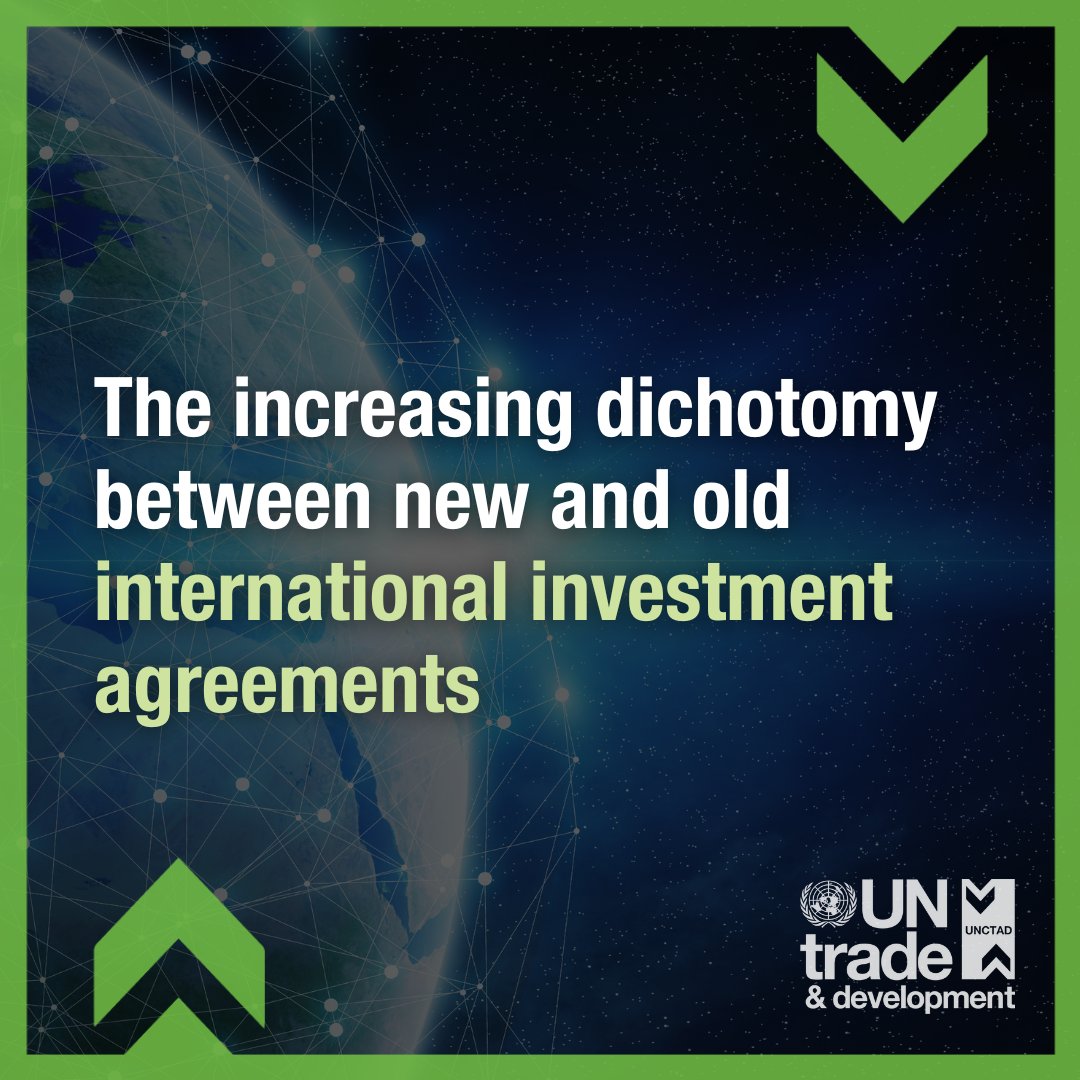 The increasing dichotomy between new and old international investment agreements

UN trade & development UNCTAD